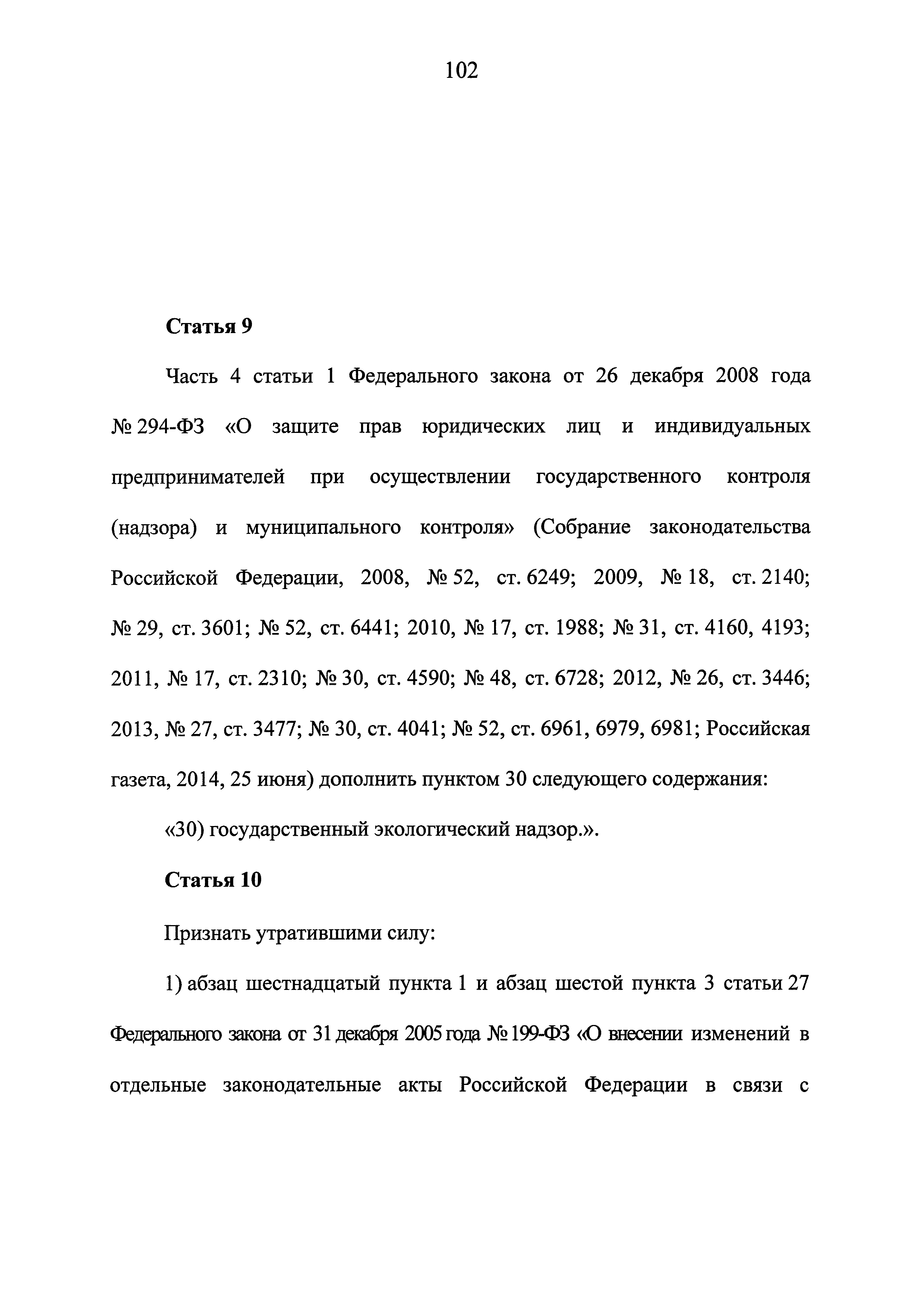 102

Статья 9

Часть 4 статьи 1 Федерального закона от 26 декабря 2008 года № 294-ФЗ «О защите прав юридических лиц и индивидуальных предпринимателей при осуществлении государственного контроля (надзора) и муниципального контроля» (Собрание законодательства Российской Федерации, 2008, № 52, ст. 6249; 2009, № 18, ст. 2140; № 29, ст. 3601; № 52, ст. 6441; 2010, № 17, ст. 1988; № 31, ст. 4160, 4193; 2011, № 17, ст. 2310; № 30, ст. 4590; № 48, ст. 6728; 2012, № 26, ст. 3446; 2013, № 27, ст. 3477; № 30, ст. 4041; № 52, ст. 6961, 6979, 6981; Российская газета, 2014, 25 июня) дополнить пунктом 30 следующего содержания:

«30) государственный экологический надзор.».

Статья 10

Признать утратившими силу:

1) абзац шестнадцатый пункта 1 и абзац шестой пункта 3 статьи 27 Федерального закона от 31 декабря 2005 года № 199-ФЗ «О внесении изменений в отдельные законодательные акты Российской Федерации в связи с